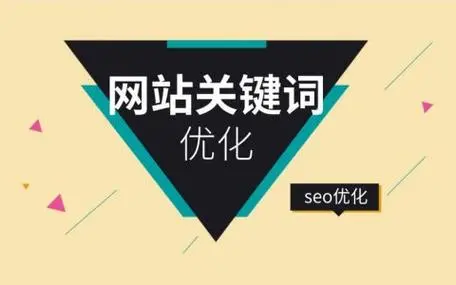 网站关键词
优化

seo优化